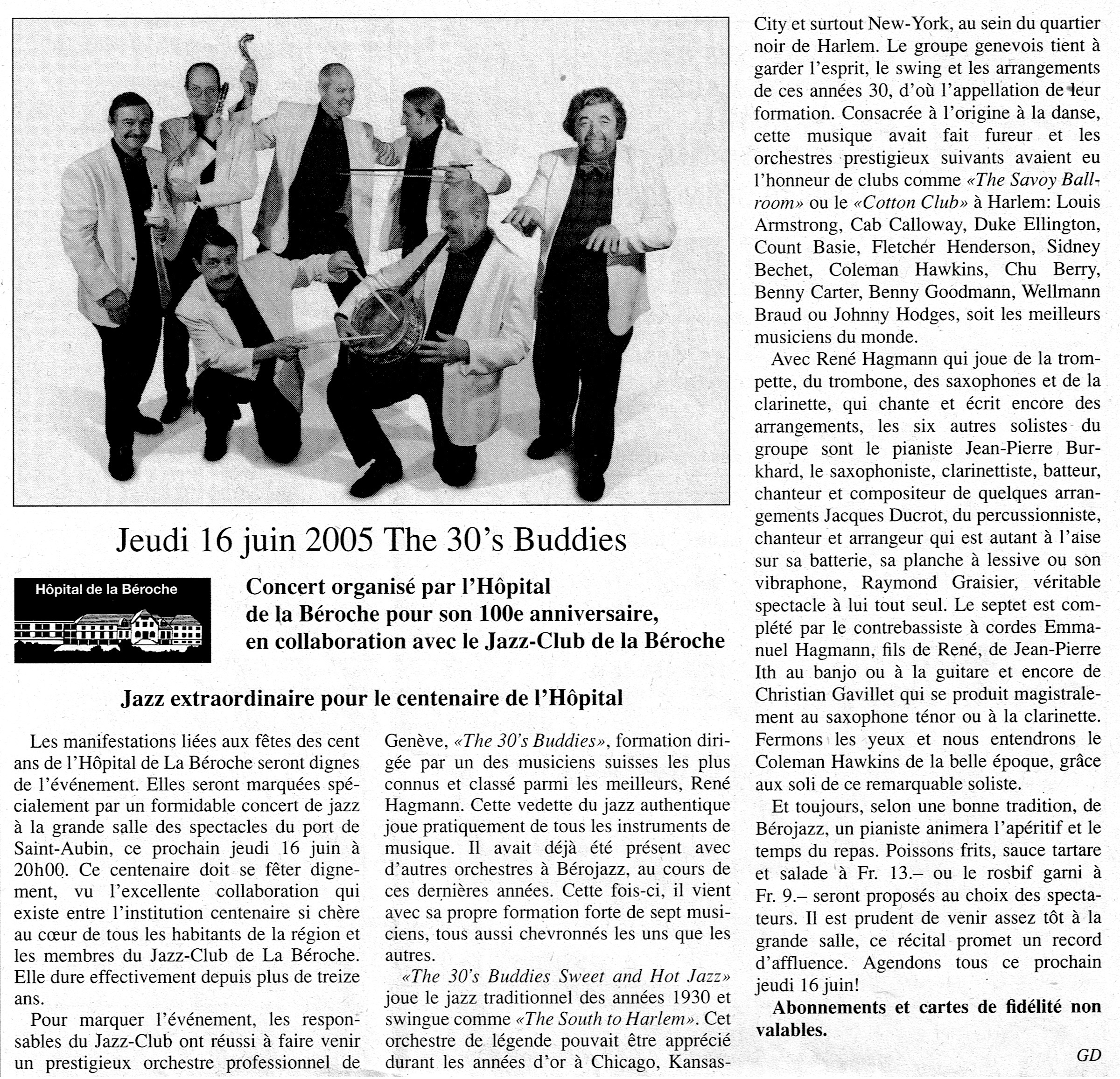 Jeudi 16 juin 2005 The 30's Buddies

Hôpital de la Béroche

Concert organisé par l'Hôpital de la Béroche pour son 100e anniversaire, en collaboration avec le Jazz-Club de la Béroche

Jazz extraordinaire pour le centenaire de l'Hôpital

Les manifestations liées aux fêtes des cent ans de l'Hôpital de La Béroche seront dignes de l'événement. Elles seront marquées spécialement par un formidable concert de jazz à la grande salle des spectacles du port de Saint-Aubin, ce prochain jeudi 16 juin à 20h00. Ce centenaire doit se fêter dignement, vu l'excellente collaboration qui existe entre l'institution centenaire si chère au cœur de tous les habitants de la région et les membres du Jazz-Club de La Béroche. Elle dure effectivement depuis plus de treize ans.

Pour marquer l'événement, les responsables du Jazz-Club ont réussi à faire venir un prestigieux orchestre professionnel de Genève, «The 30's Buddies», formation dirigée par un des musiciens suisses les plus connus et classé parmi les meilleurs, René Hagmann. Cette vedette du jazz authentique joue pratiquement de tous les instruments de musique. Il avait déjà été présent avec d'autres orchestres à Bérojazz, au cours de ces dernières années. Cette fois-ci, il vient avec sa propre formation forte de sept musiciens, tous aussi chevronnés les uns que les autres.

«The 30's Buddies Sweet and Hot Jazz» joue le jazz traditionnel des années 1930 et swingue comme «The South to Harlem». Cet orchestre de légende pouvait être apprécié durant les années d'or à Chicago, Kansas-City et surtout New-York, au sein du quartier noir de Harlem. Le groupe genevois tient à garder l'esprit, le swing et les arrangements de ces années 30, d'où l'appellation de leur formation. Consacrée à l'origine à la danse, cette musique avait fait fureur et les orchestres prestigieux suivants avaient eu l'honneur de clubs comme «The Savoy Ballroom» ou le «Cotton Club» à Harlem: Louis Armstrong, Cab Calloway, Duke Ellington, Count Basie, Fletcher Henderson, Sidney Bechet, Coleman Hawkins, Chu Berry, Benny Carter, Benny Goodmann, Wellmann Braud ou Johnny Hodges, soit les meilleurs musiciens du monde.

Avec René Hagmann qui joue de la trompette, du trombone, des saxophones et de la clarinette, qui chante et écrit encore des arrangements, les six autres solistes du groupe sont le pianiste Jean-Pierre Burkhard, le saxophoniste, clarinettiste, batteur, chanteur et compositeur de quelques arrangements Jacques Ducrot, du percussionniste, chanteur et arrangeur qui est autant à l'aise sur sa batterie, sa planche à lessive ou son vibraphone, Raymond Graisier, véritable spectacle à lui tout seul. Le septet est complété par le contrebassiste à cordes Emmanuel Hagmann, fils de René, de Jean-Pierre Ith au banjo ou à la guitare et encore de Christian Gavillet qui se produit magistralement au saxophone ténor ou à la clarinette. Fermons les yeux et nous entendrons le Coleman Hawkins de la belle époque, grâce aux soli de ce remarquable soliste.

Et toujours, selon une bonne tradition, de Bérojazz, un pianiste animera l'apéritif et le temps du repas. Poissons frits, sauce tartare et salade à Fr. 13.– ou le rosbif garni à Fr. 9.– seront proposés au choix des spectateurs. Il est prudent de venir assez tôt à la grande salle, ce récital promet un record d'affluence. Agendons tous ce prochain jeudi 16 juin!

Abonnements et cartes de fidélité non valables.

GD